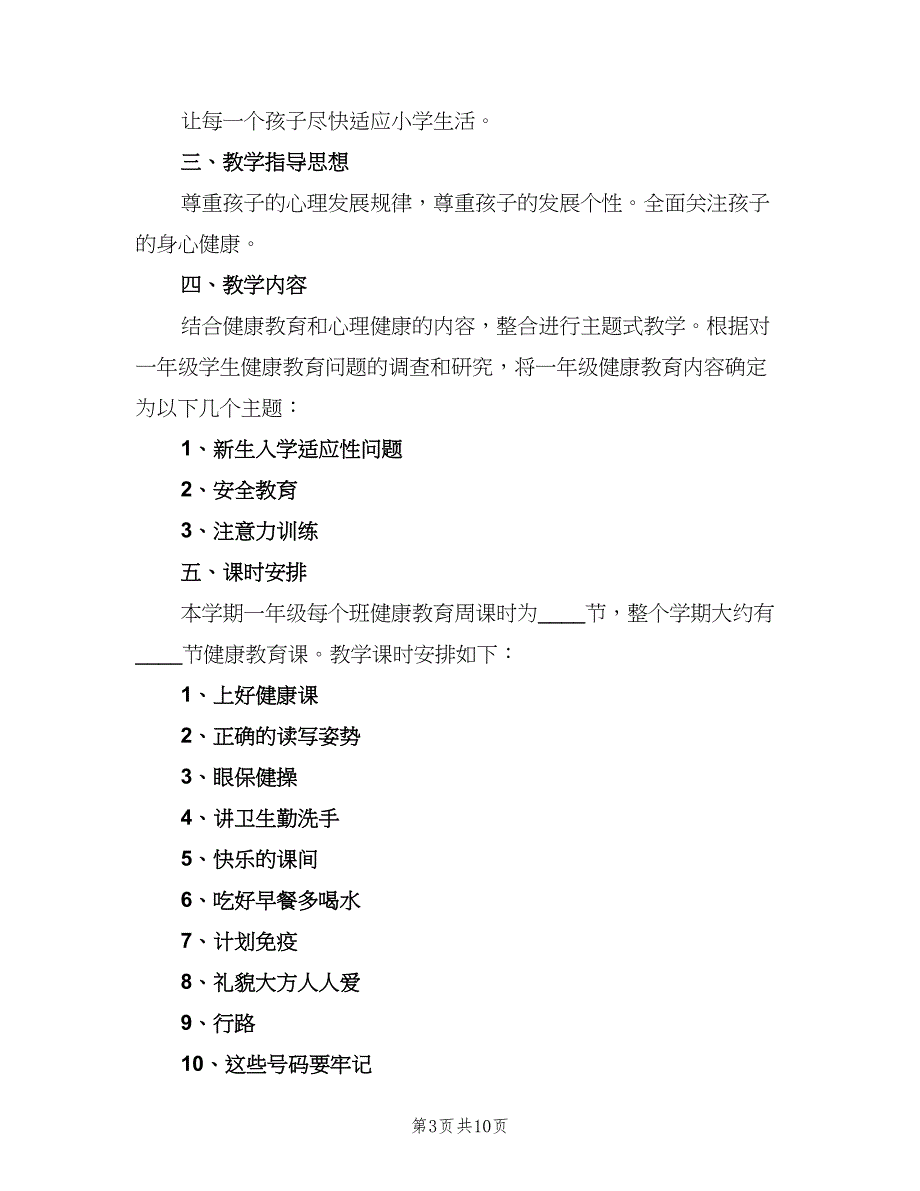 让每一个孩子尽快适应小学生活。

三、教学指导思想

尊重孩子的心理发展规律，尊重孩子的发展个性。全面关注孩子的身心健康。

四、教学内容

结合健康教育和心理健康的内容，整合进行主题式教学。根据对一年级学生健康教育问题的调查和研究，将一年级健康教育内容确定为以下几个主题：

1、新生入学适应性问题

2、安全教育

3、注意力训练

五、课时安排

本学期一年级每个班健康教育周课时为____节，整个学期大约有____节健康教育课。教学课时安排如下：

1、上好健康课

2、正确的读写姿势

3、眼保健操

4、讲卫生勤洗手

5、快乐的课间

6、吃好早餐多喝水

7、计划免疫

8、礼貌大方人人爱

9、行路

10、这些号码要牢记

第3页 共10页